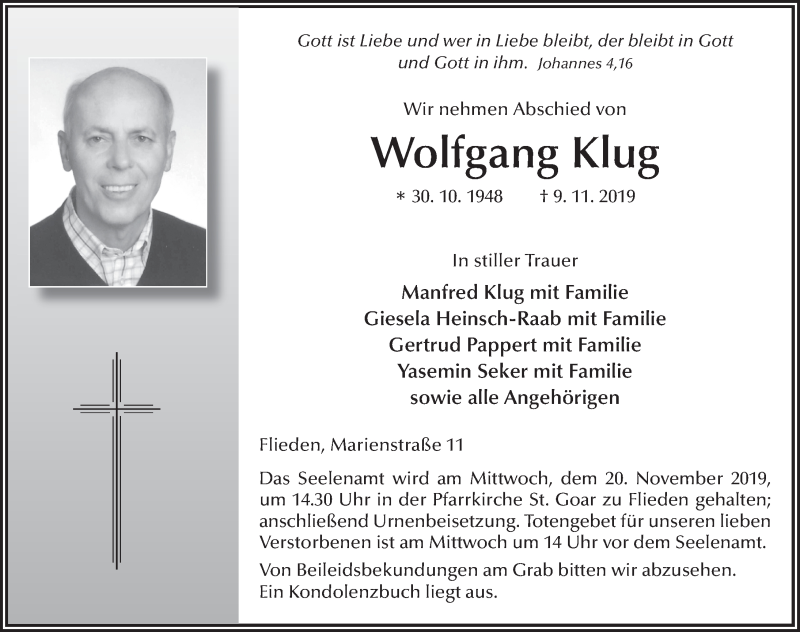 Gott ist Liebe und wer in Liebe bleibt, der bleibt in Gott und Gott in ihm. Johannes 4,16

Wir nehmen Abschied von

Wolfgang Klug

* 30. 10. 1948 † 9. 11. 2019

In stiller Trauer

Manfred Klug mit Familie
Giesela Heinsch-Raab mit Familie
Gertrud Pappert mit Familie
Yasemin Seker mit Familie
sowie alle Angehörigen

Flieden, Marienstraße 11

Das Seelenamt wird am Mittwoch, dem 20. November 2019, um 14.30 Uhr in der Pfarrkirche St. Goar zu Flieden gehalten; anschließend Urnenbeisetzung. Totengebet für unseren lieben Verstorbenen ist am Mittwoch um 14 Uhr vor dem Seelenamt.

Von Beileidsbekundungen am Grab bitten wir abzusehen. Ein Kondolenzbuch liegt aus.